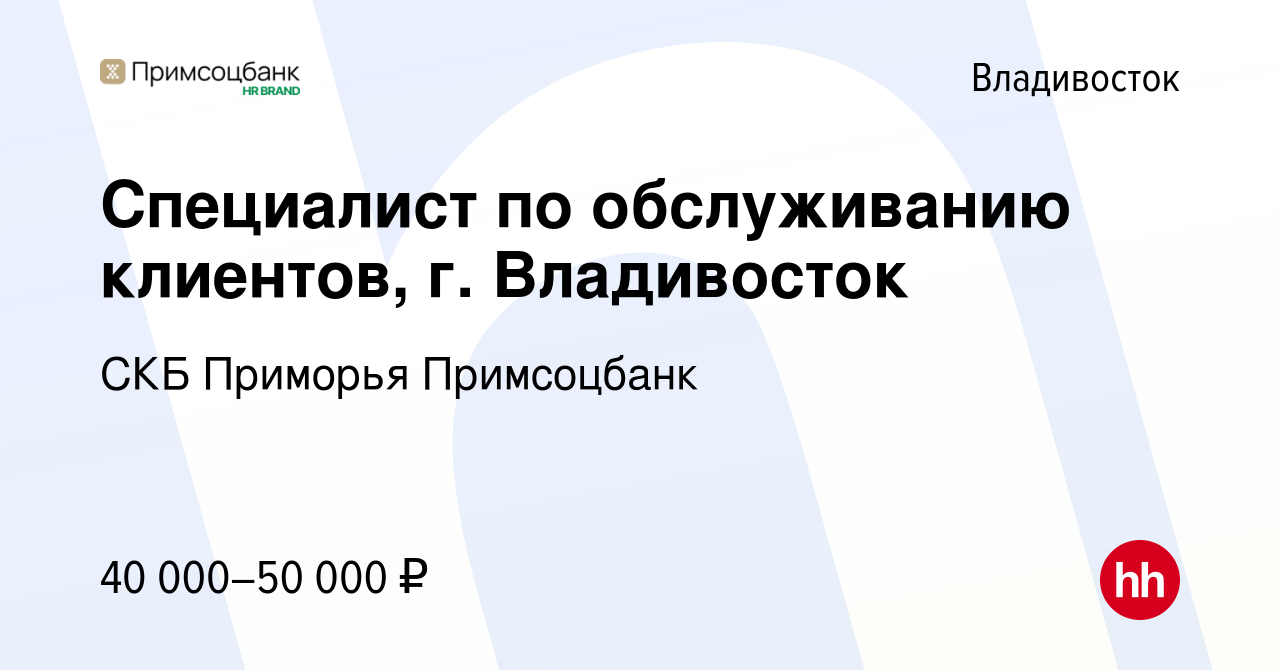 Примсоцбанк
HR BRAND

Владивосток

Специалист по обслуживанию клиентов, г. Владивосток

СКБ Приморья Примсоцбанк

40 000–50 000 ₽

hh